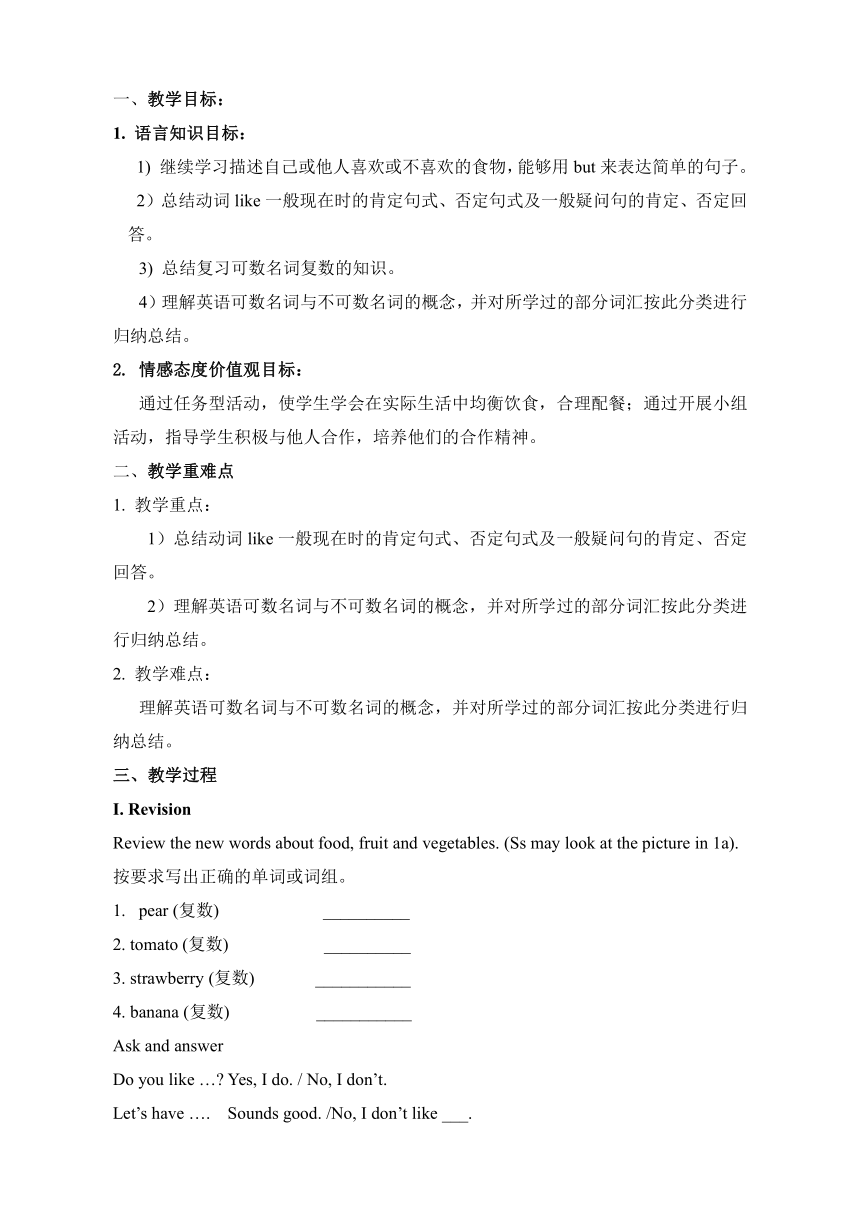 一、教学目标：

1. 语言知识目标：

1) 继续学习描述自己或他人喜欢或不喜欢的食物，能够用 but 来表达简单的句子。

2）总结动词 like 一般现在时的肯定句式、否定句式及一般疑问句的肯定、否定回答。

3) 总结复习可数名词复数的知识。

4）理解英语可数名词与不可数名词的概念，并对所学过的部分词汇按此分类进行归纳总结。

2. 情感态度价值观目标：

通过任务型活动，使学生学会在实际生活中均衡饮食，合理配餐；通过开展小组活动，指导学生积极与他人合作，培养他们的合作精神。

二、教学重难点

1. 教学重点：

1）总结动词 like 一般现在时的肯定句式、否定句式及一般疑问句的肯定、否定回答。

2）理解英语可数名词与不可数名词的概念，并对所学过的部分词汇按此分类进行归纳总结。

2. 教学难点：

理解英语可数名词与不可数名词的概念，并对所学过的部分词汇按此分类进行归纳总结。

三、教学过程

I. Revision

Review the new words about food, fruit and vegetables. (Ss may look at the picture in 1a).

按要求写出正确的单词或词组。

1. pear (复数) __________

2. tomato (复数) __________

3. strawberry (复数) ___________

4. banana (复数) ___________

Ask and answer

Do you like …? Yes, I do. / No, I don't.

Let's have …. Sounds good. /No, I don't like ___.